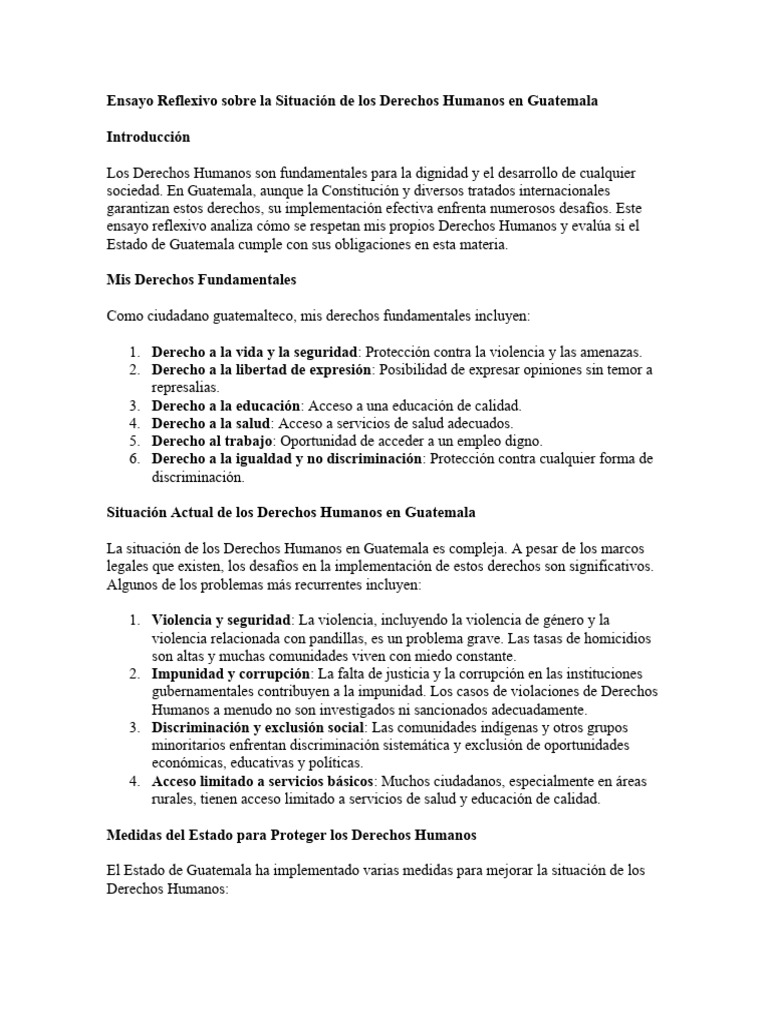 Ensayo Reflexivo sobre la Situación de los Derechos Humanos en Guatemala

Introducción

Los Derechos Humanos son fundamentales para la dignidad y el desarrollo de cualquier sociedad. En Guatemala, aunque la Constitución y diversos tratados internacionales garantizan estos derechos, su implementación efectiva enfrenta numerosos desafíos. Este ensayo reflexivo analiza cómo se respetan mis propios Derechos Humanos y evalúa si el Estado de Guatemala cumple con sus obligaciones en esta materia.

Mis Derechos Fundamentales

Como ciudadano guatemalteco, mis derechos fundamentales incluyen:

1. Derecho a la vida y la seguridad: Protección contra la violencia y las amenazas.
2. Derecho a la libertad de expresión: Posibilidad de expresar opiniones sin temor a represalias.
3. Derecho a la educación: Acceso a una educación de calidad.
4. Derecho a la salud: Acceso a servicios de salud adecuados.
5. Derecho al trabajo: Oportunidad de acceder a un empleo digno.
6. Derecho a la igualdad y no discriminación: Protección contra cualquier forma de discriminación.

Situación Actual de los Derechos Humanos en Guatemala

La situación de los Derechos Humanos en Guatemala es compleja. A pesar de los marcos legales que existen, los desafíos en la implementación de estos derechos son significativos. Algunos de los problemas más recurrentes incluyen:

1. Violencia y seguridad: La violencia, incluyendo la violencia de género y la violencia relacionada con pandillas, es un problema grave. Las tasas de homicidios son altas y muchas comunidades viven con miedo constante.
2. Impunidad y corrupción: La falta de justicia y la corrupción en las instituciones gubernamentales contribuyen a la impunidad. Los casos de violaciones de Derechos Humanos a menudo no son investigados ni sancionados adecuadamente.
3. Discriminación y exclusión social: Las comunidades indígenas y otros grupos minoritarios enfrentan discriminación sistemática y exclusión de oportunidades económicas, educativas y políticas.
4. Acceso limitado a servicios básicos: Muchos ciudadanos, especialmente en áreas rurales, tienen acceso limitado a servicios de salud y educación de calidad.

Medidas del Estado para Proteger los Derechos Humanos

El Estado de Guatemala ha implementado varias medidas para mejorar la situación de los Derechos Humanos: